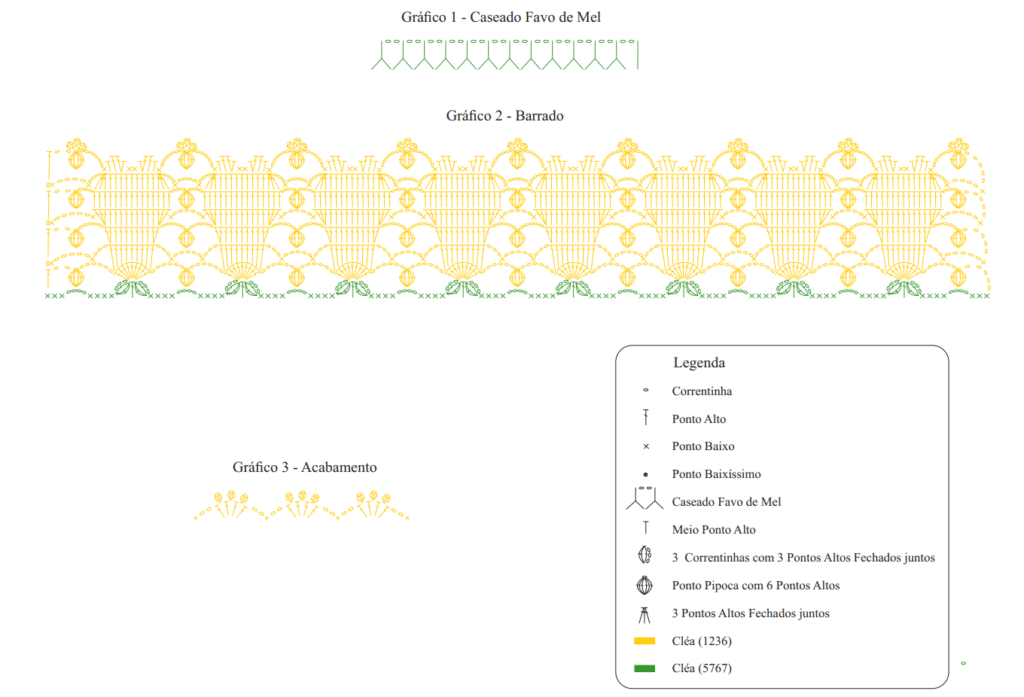 Gráfico 1 - Caseado Favo de Mel

Gráfico 2 - Barrado

Gráfico 3 - Acabamento

Legenda

Correntinha

Ponto Alto

Ponto Baixo

Ponto Baixíssimo

Caseado Favo de Mel

Meio Ponto Alto

3 Correntinhas com 3 Pontos Altos Fechados juntos

Ponto Pipoca com 6 Pontos Altos

3 Pontos Altos Fechados juntos

Cléa (1236)

Cléa (5767)